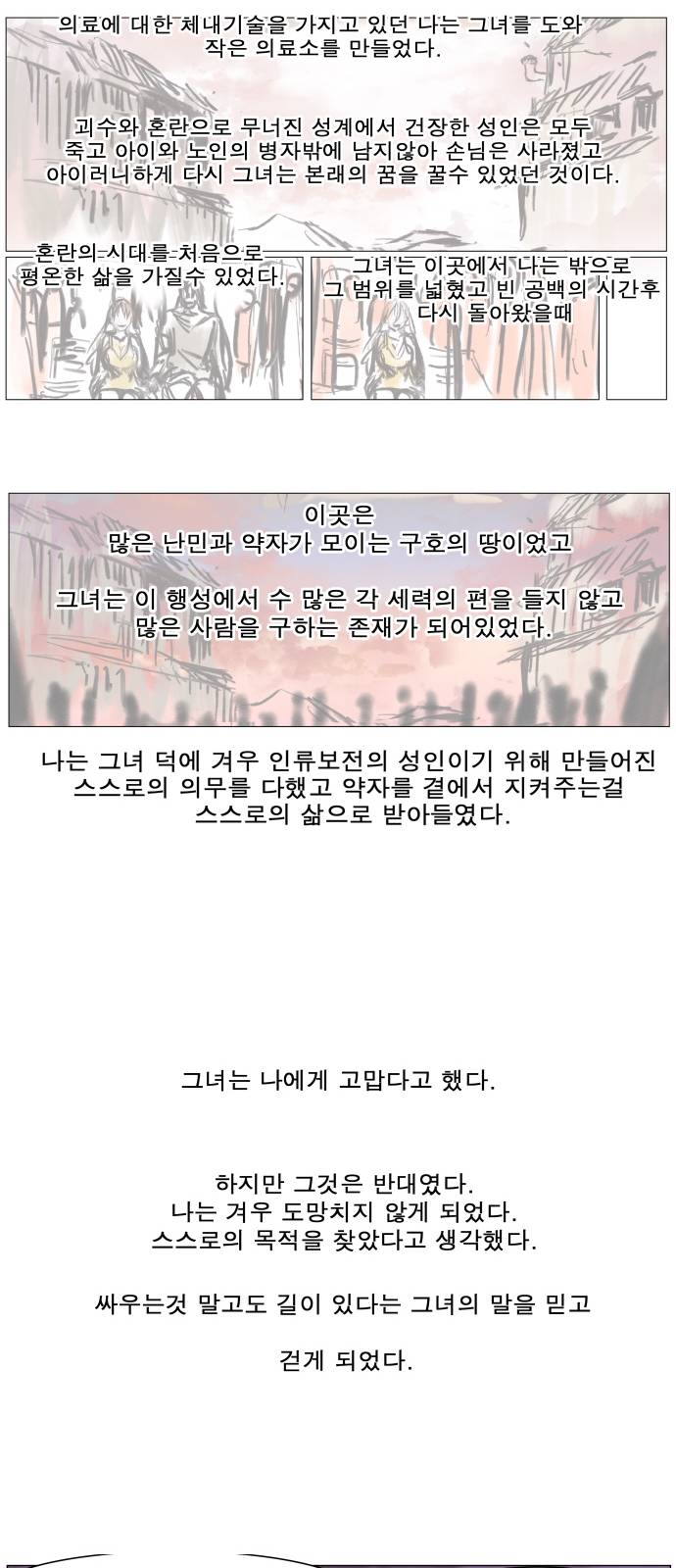 의료에 대한 체내기술을 가지고 있던 나는 그녀를 도와
작은 의료소를 만들었다.

괴수와 혼란으로 무너진 성계에서 건장한 성인은 모두
죽고 아이와 노인의 병자밖에 남지않아 손님은 사라졌고
아이러니하게 다시 그녀는 본래의 꿈을 꿀수 있었던 것이다.

혼란의 시대를 처음으로
평온한 삶을 가질수 있었다.

그녀는 이곳에서 나는 밖으로
그 범위를 넓혔고 빈 공백의 시간후
다시 돌아왔을때

이곳은
많은 난민과 약자가 모이는 구호의 땅이었고

그녀는 이 행성에서 수 많은 각 세력의 편을 들지 않고
많은 사람을 구하는 존재가 되어있었다.

나는 그녀 덕에 겨우 인류보전의 성인이기 위해 만들어진
스스로의 의무를 다했고 약자를 곁에서 지켜주는걸
스스로의 삶으로 받아들였다.

그녀는 나에게 고맙다고 했다.

하지만 그것은 반대였다.
나는 겨우 도망치지 않게 되었다.
스스로의 목적을 찾았다고 생각했다.

싸우는것 말고도 길이 있다는 그녀의 말을 믿고

걷게 되었다.